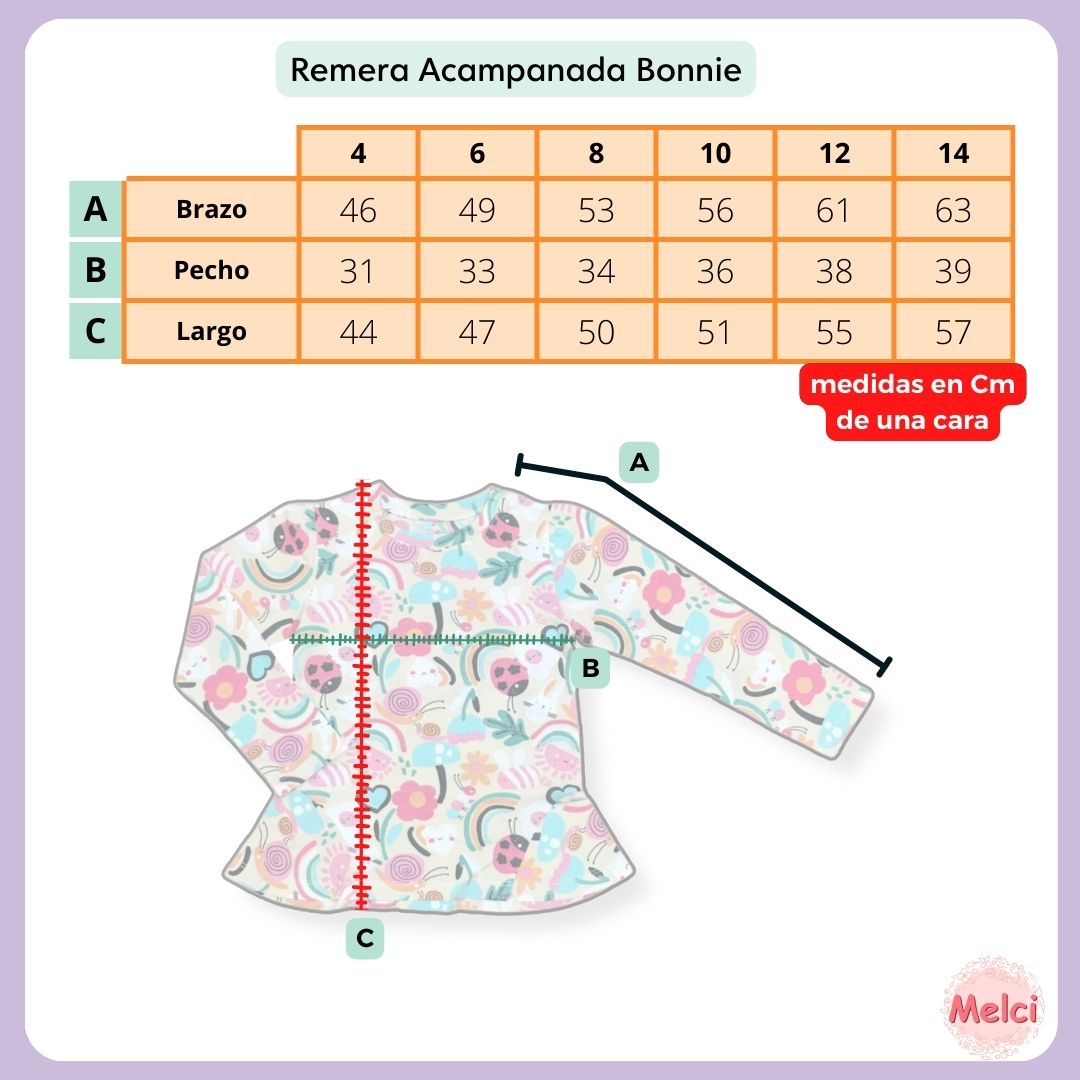 Remera Acampanada Bonnie

| | | 4 | 6 | 8 | 10 | 12 | 14 |
|---|---|---|---|---|---|---|---|
| A | Brazo | 46 | 49 | 53 | 56 | 61 | 63 |
| B | Pecho | 31 | 33 | 34 | 36 | 38 | 39 |
| C | Largo | 44 | 47 | 50 | 51 | 55 | 57 |

medidas en Cm de una cara

A

B

C

Melci